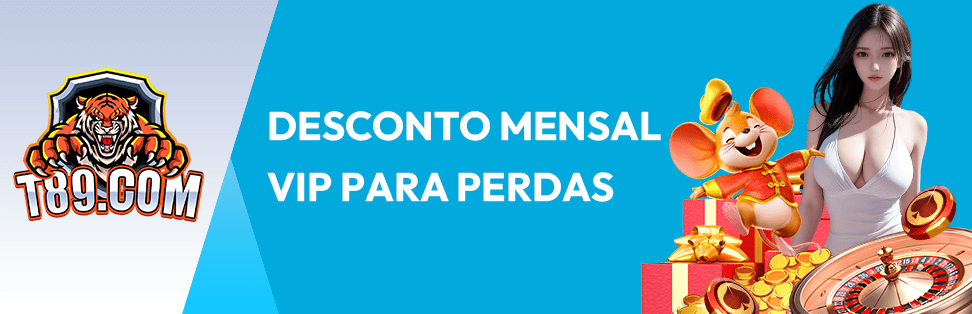 T89.COM

DESCONTO MENSAL
VIP PARA PERDAS